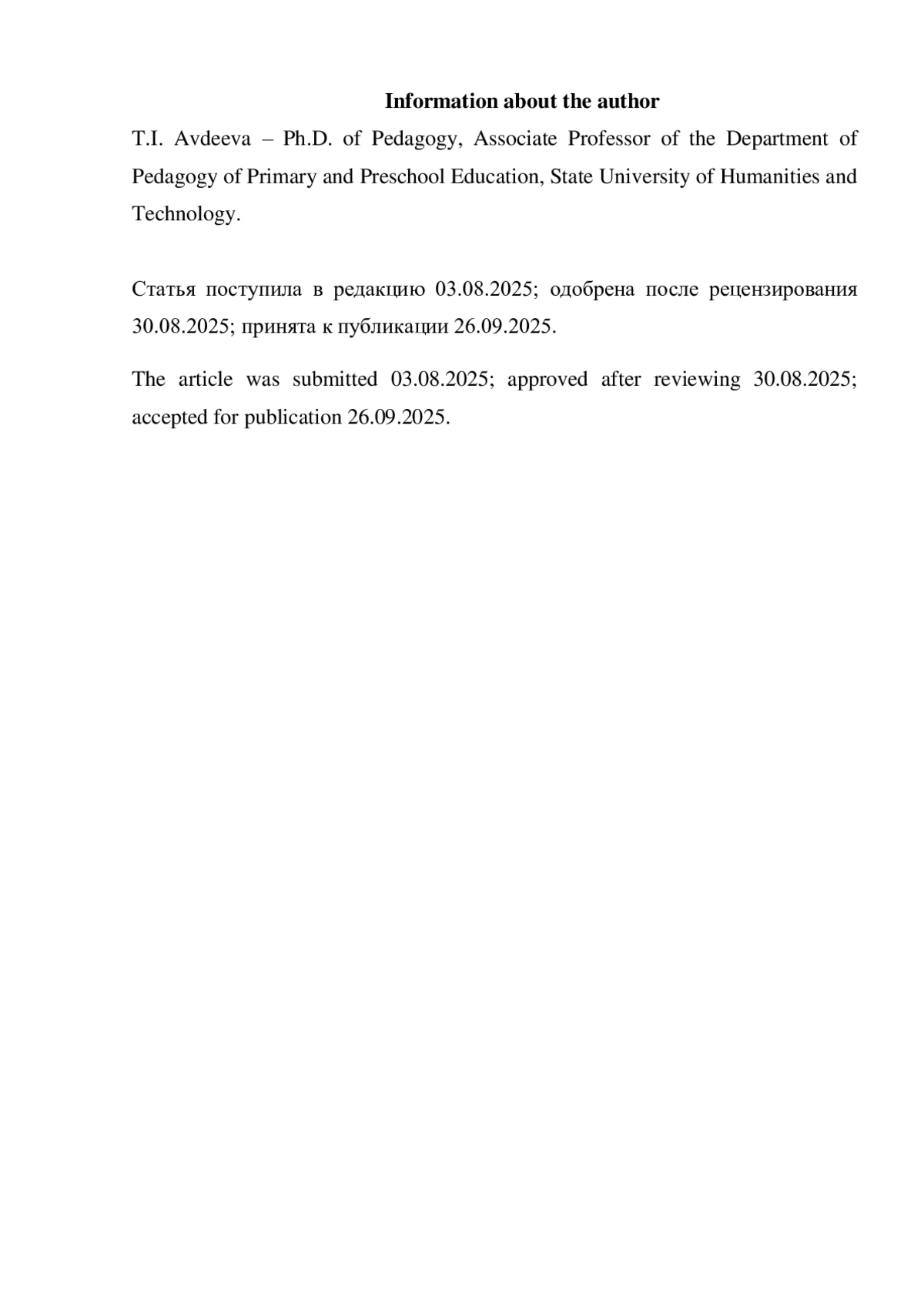 Information about the author

T.I. Avdeeva – Ph.D. of Pedagogy, Associate Professor of the Department of Pedagogy of Primary and Preschool Education, State University of Humanities and Technology.

Статья поступила в редакцию 03.08.2025; одобрена после рецензирования 30.08.2025; принята к публикации 26.09.2025.

The article was submitted 03.08.2025; approved after reviewing 30.08.2025; accepted for publication 26.09.2025.